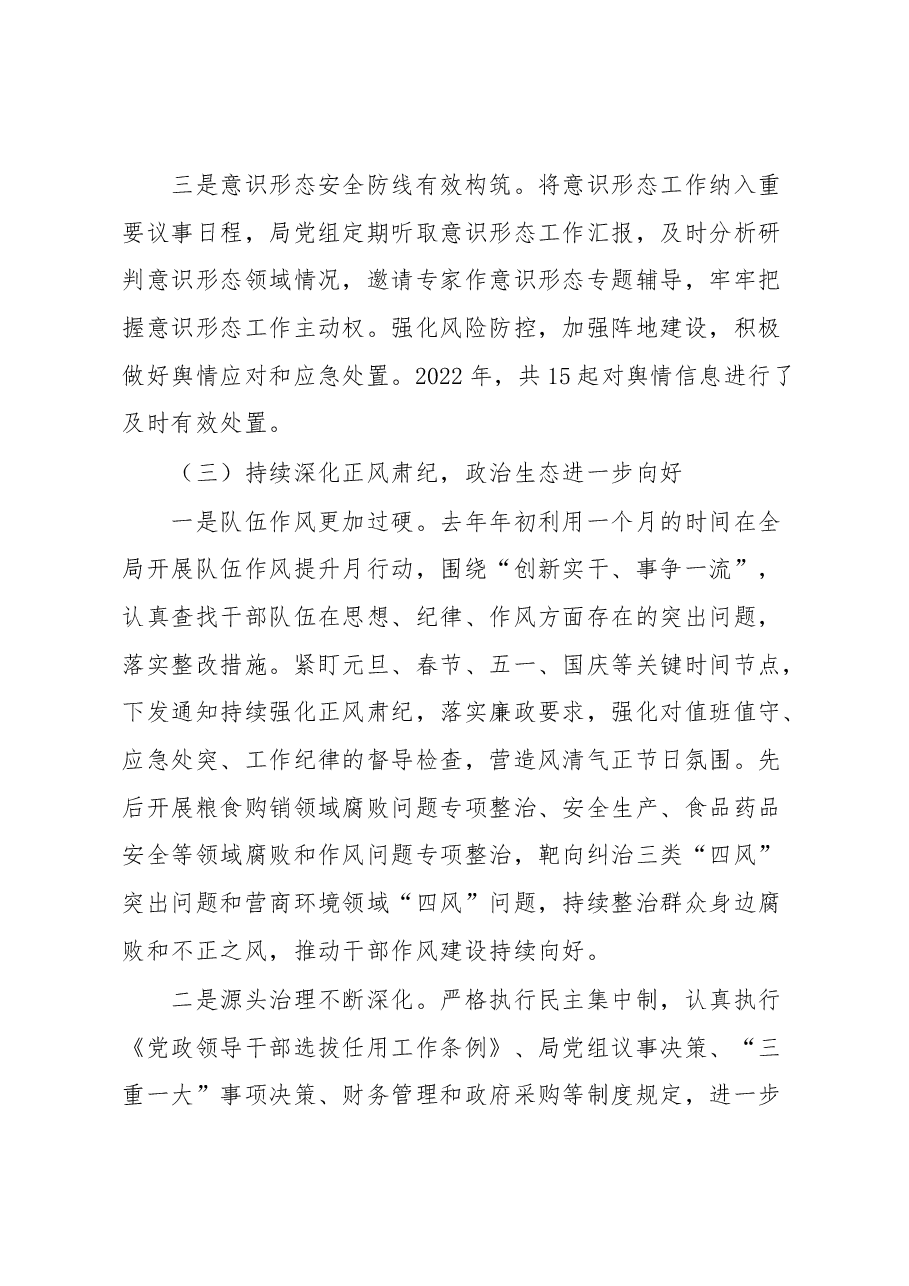 三是意识形态安全防线有效构筑。将意识形态工作纳入重要议事日程，局党组定期听取意识形态工作汇报，及时分析研判意识形态领域情况，邀请专家作意识形态专题辅导，牢牢把握意识形态工作主动权。强化风险防控，加强阵地建设，积极做好舆情应对和应急处置。2022年，共15起对舆情信息进行了及时有效处置。

（三）持续深化正风肃纪，政治生态进一步向好

一是队伍作风更加过硬。去年年初利用一个月的时间在全局开展队伍作风提升月行动，围绕“创新实干、事争一流”，认真查找干部队伍在思想、纪律、作风方面存在的突出问题，落实整改措施。紧盯元旦、春节、五一、国庆等关键时间节点，下发通知持续强化正风肃纪，落实廉政要求，强化对值班值守、应急处突、工作纪律的督导检查，营造风清气正节日氛围。先后开展粮食购销领域腐败问题专项整治、安全生产、食品药品安全等领域腐败和作风问题专项整治，靶向纠治三类“四风”突出问题和营商环境领域“四风”问题，持续整治群众身边腐败和不正之风，推动干部作风建设持续向好。

二是源头治理不断深化。严格执行民主集中制，认真执行《党政领导干部选拔任用工作条例》、局党组议事决策、“三重一大”事项决策、财务管理和政府采购等制度规定，进一步